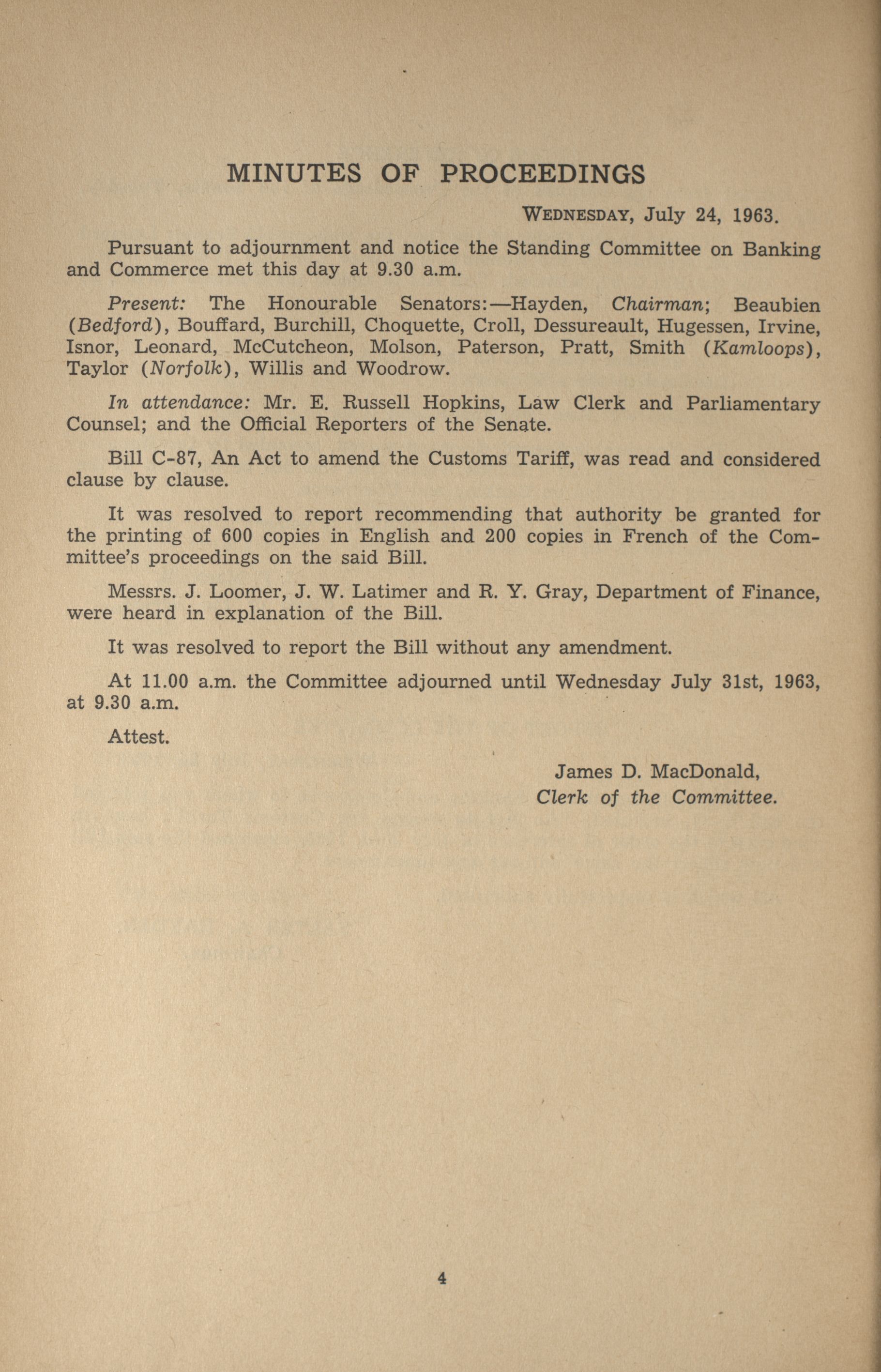 MINUTES OF PROCEEDINGS

WEDNESDAY, July 24, 1963.

Pursuant to adjournment and notice the Standing Committee on Banking and Commerce met this day at 9.30 a.m.

Present: The Honourable Senators:—Hayden, Chairman; Beaubien (Bedford), Bouffard, Burchill, Choquette, Croll, Dessureault, Hugessen, Irvine, Isnor, Leonard, McCutcheon, Molson, Paterson, Pratt, Smith (Kamloops), Taylor (Norfolk), Willis and Woodrow.

In attendance: Mr. E. Russell Hopkins, Law Clerk and Parliamentary Counsel; and the Official Reporters of the Senate.

Bill C-87, An Act to amend the Customs Tariff, was read and considered clause by clause.

It was resolved to report recommending that authority be granted for the printing of 600 copies in English and 200 copies in French of the Committee's proceedings on the said Bill.

Messrs. J. Loomer, J. W. Latimer and R. Y. Gray, Department of Finance, were heard in explanation of the Bill.

It was resolved to report the Bill without any amendment.

At 11.00 a.m. the Committee adjourned until Wednesday July 31st, 1963, at 9.30 a.m.

Attest.

James D. MacDonald,
Clerk of the Committee.

4